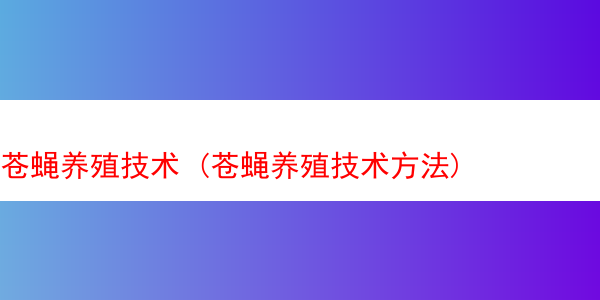 苍蝇养殖技术（苍蝇养殖技术方法）